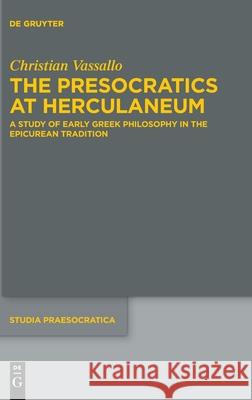 DE GRUYTER

Christian Vassallo

THE PRESOCRATICS AT HERCULANEUM

A STUDY OF EARLY GREEK PHILOSOPHY IN THE EPICUREAN TRADITION

STUDIA PRAESOCRATICA

DE G

Kraina Książek